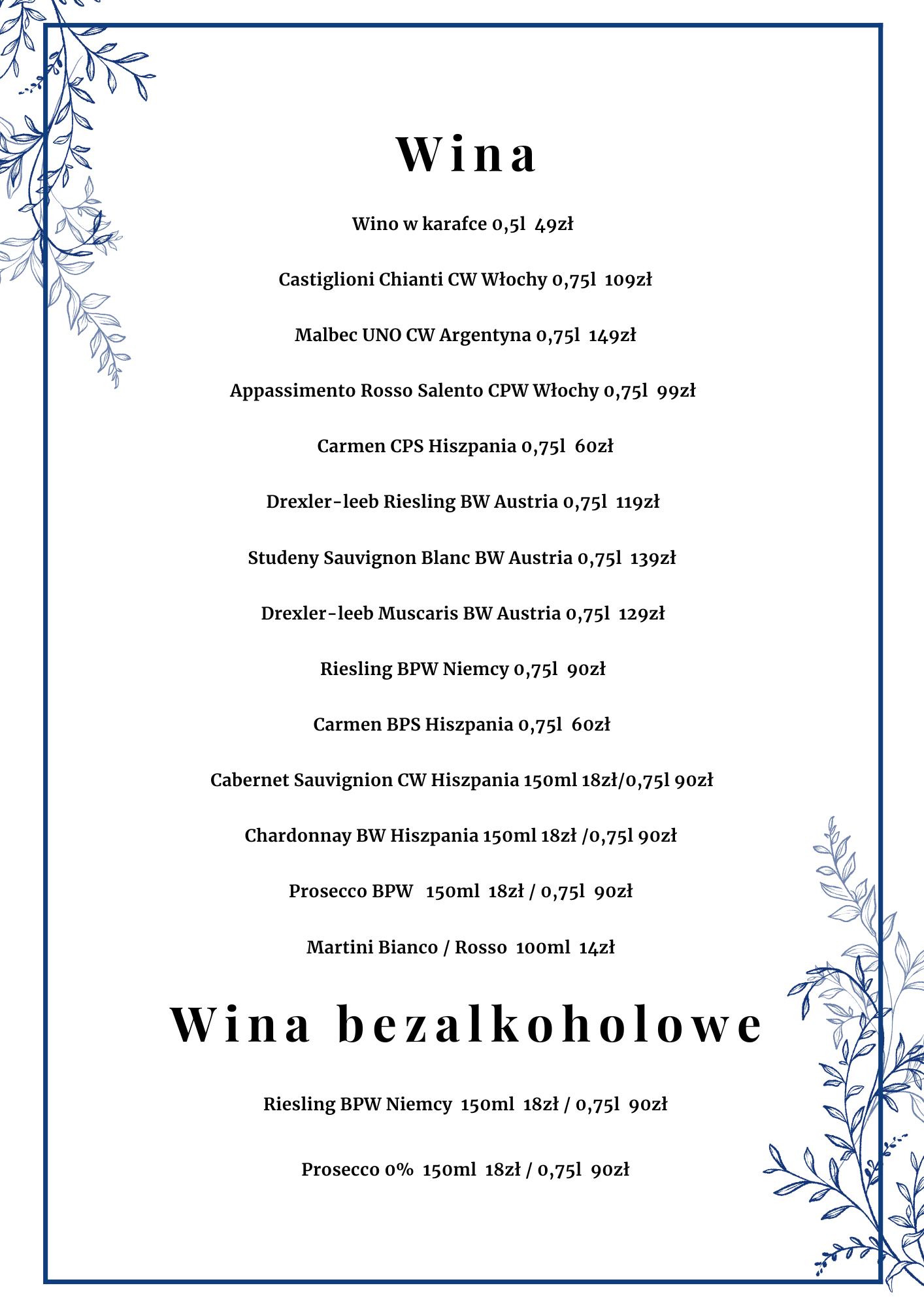 Wina

Wino w karafce 0,5l 49zł

Castiglioni Chianti CW Włochy 0,75l 109zł

Malbec UNO CW Argentyna 0,75l 149zł

Appassimento Rosso Salento CPW Włochy 0,75l 99zł

Carmen CPS Hiszpania 0,75l 60zł

Drexler-leeb Riesling BW Austria 0,75l 119zł

Studeny Sauvignon Blanc BW Austria 0,75l 139zł

Drexler-leeb Muscaris BW Austria 0,75l 129zł

Riesling BPW Niemcy 0,75l 90zł

Carmen BPS Hiszpania 0,75l 60zł

Cabernet Sauvignion CW Hiszpania 150ml 18zł/0,75l 90zł

Chardonnay BW Hiszpania 150ml 18zł /0,75l 90zł

Prosecco BPW 150ml 18zł / 0,75l 90zł

Martini Bianco / Rosso 100ml 14zł

Wina bezalkoholowe

Riesling BPW Niemcy 150ml 18zł / 0,75l 90zł

Prosecco 0% 150ml 18zł / 0,75l 90zł